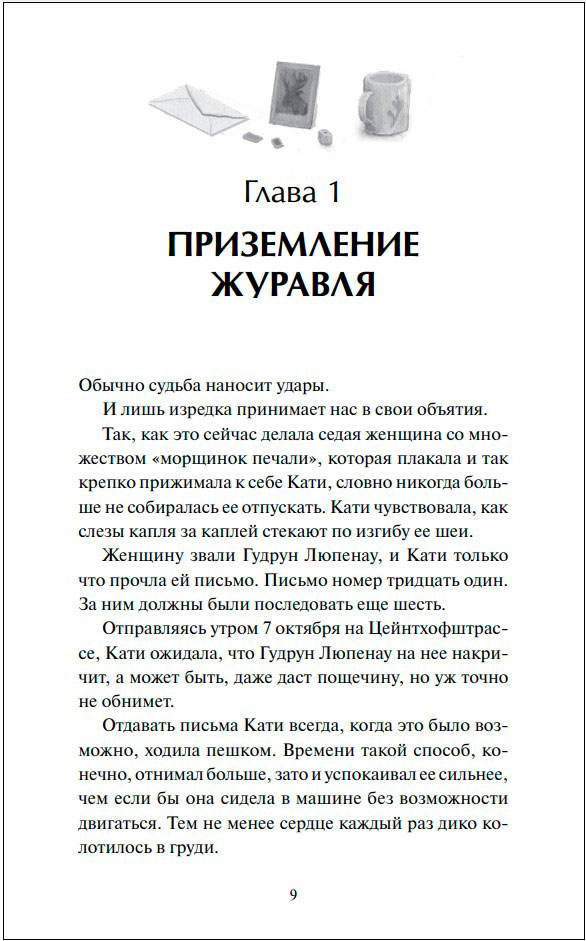 Глава 1

ПРИЗЕМЛЕНИЕ ЖУРАВЛЯ

Обычно судьба наносит удары.

И лишь изредка принимает нас в свои объятия.

Так, как это сейчас делала седая женщина со множеством «морщинок печали», которая плакала и так крепко прижимала к себе Кати, словно никогда больше не собиралась ее отпускать. Кати чувствовала, как слезы капля за каплей стекают по изгибу ее шеи.

Женщину звали Гудрун Люпенау, и Кати только что прочла ей письмо. Письмо номер тридцать один. За ним должны были последовать еще шесть.

Отправляясь утром 7 октября на Цейнтхофштрассе, Кати ожидала, что Гудрун Люпенау на нее накричит, а может быть, даже даст пощечину, но уж точно не обнимет.

Отдавать письма Кати всегда, когда это было возможно, ходила пешком. Времени такой способ, конечно, отнимал больше, зато и успокаивал ее сильнее, чем если бы она сидела в машине без возможности двигаться. Тем не менее сердце каждый раз дико колотилось в груди.

9